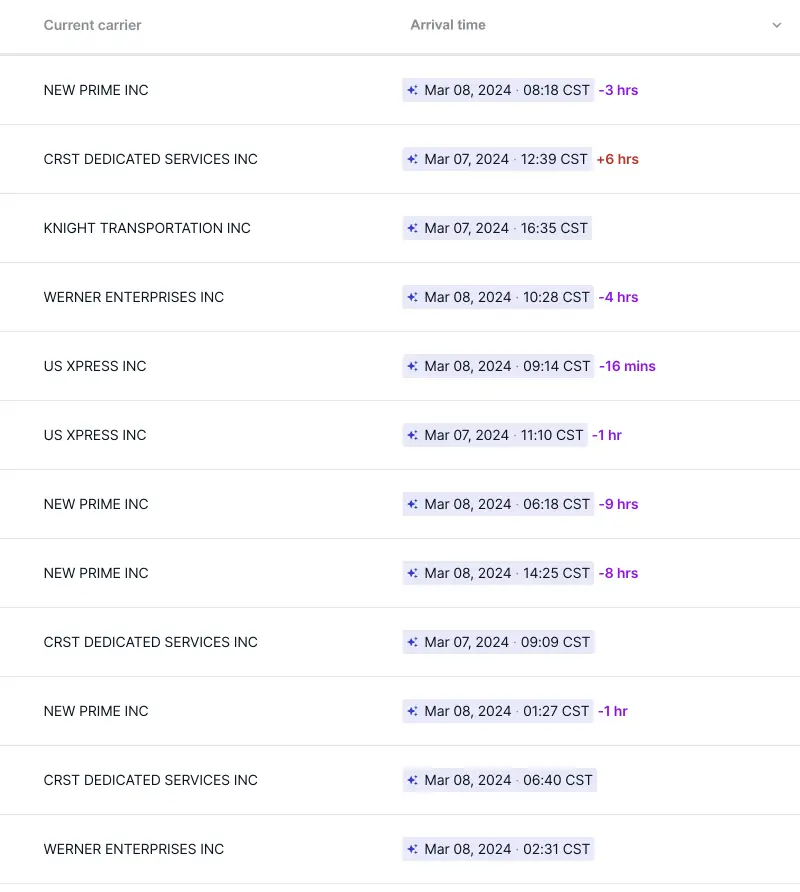 | Current carrier | Arrival time |
|---|---|
| NEW PRIME INC | Mar 08, 2024 · 08:18 CST -3 hrs |
| CRST DEDICATED SERVICES INC | Mar 07, 2024 · 12:39 CST +6 hrs |
| KNIGHT TRANSPORTATION INC | Mar 07, 2024 · 16:35 CST |
| WERNER ENTERPRISES INC | Mar 08, 2024 · 10:28 CST -4 hrs |
| US XPRESS INC | Mar 08, 2024 · 09:14 CST -16 mins |
| US XPRESS INC | Mar 07, 2024 · 11:10 CST -1 hr |
| NEW PRIME INC | Mar 08, 2024 · 06:18 CST -9 hrs |
| NEW PRIME INC | Mar 08, 2024 · 14:25 CST -8 hrs |
| CRST DEDICATED SERVICES INC | Mar 07, 2024 · 09:09 CST |
| NEW PRIME INC | Mar 08, 2024 · 01:27 CST -1 hr |
| CRST DEDICATED SERVICES INC | Mar 08, 2024 · 06:40 CST |
| WERNER ENTERPRISES INC | Mar 08, 2024 · 02:31 CST |